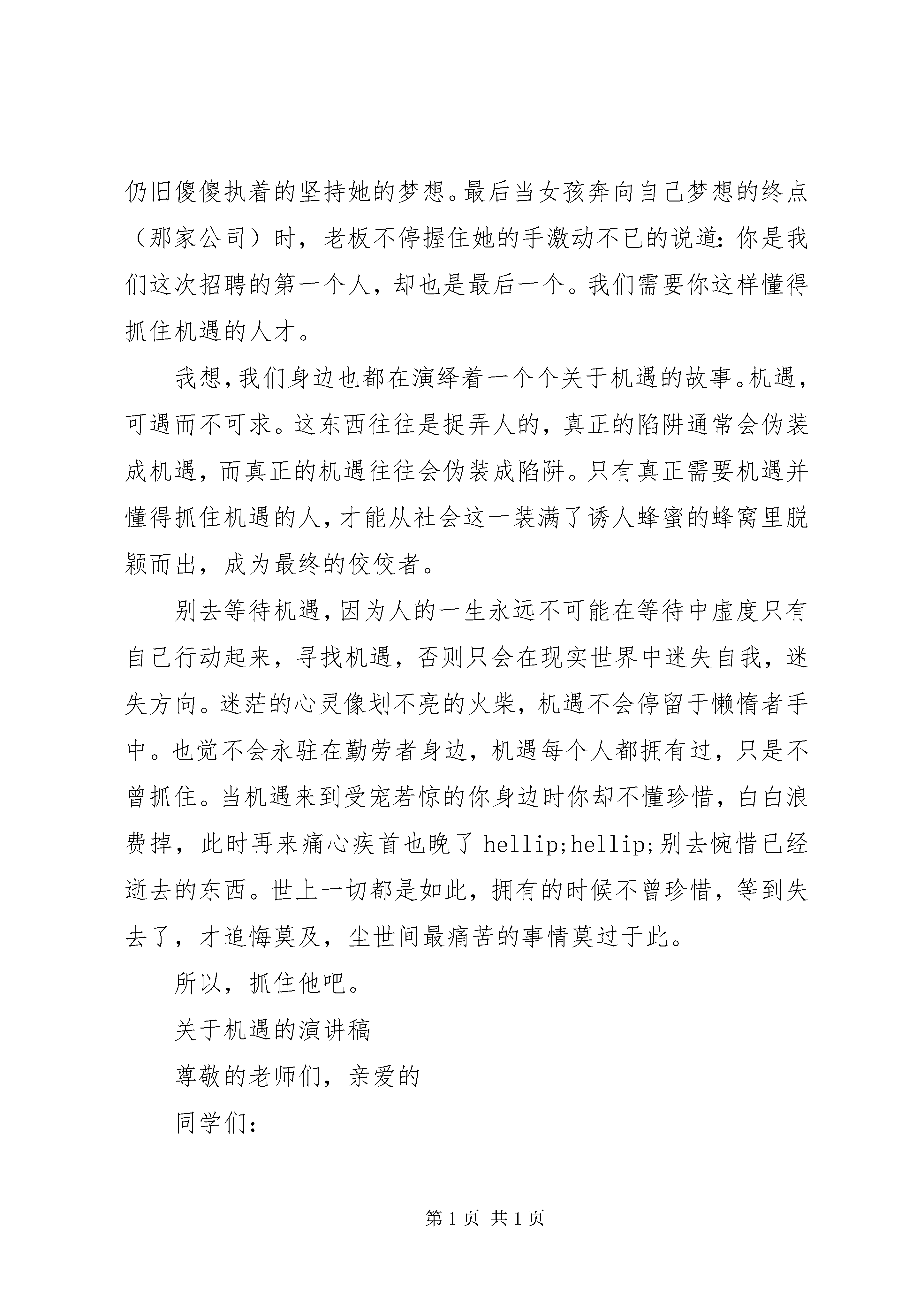 仍旧傻傻执着的坚持她的梦想。最后当女孩奔向自己梦想的终点（那家公司）时，老板不停握住她的手激动不已的说道：你是我们这次招聘的第一个人，却也是最后一个。我们需要你这样懂得抓住机遇的人才。

我想，我们身边也都在演绎着一个个关于机遇的故事。机遇，可遇而不可求。这东西往往是捉弄人的，真正的陷阱通常会伪装成机遇，而真正的机遇往往会伪装成陷阱。只有真正需要机遇并懂得抓住机遇的人，才能从社会这一装满了诱人蜂蜜的蜂窝里脱颖而出，成为最终的佼佼者。

别去等待机遇，因为人的一生永远不可能在等待中虚度只有自己行动起来，寻找机遇，否则只会在现实世界中迷失自我，迷失方向。迷茫的心灵像划不亮的火柴，机遇不会停留于懒惰者手中。也觉不会永驻在勤劳者身边，机遇每个人都拥有过，只是不曾抓住。当机遇来到受宠若惊的你身边时你却不懂珍惜，白白浪费掉，此时再来痛心疾首也晚了 hellip;hellip;别去惋惜已经逝去的东西。世上一切都是如此，拥有的时候不曾珍惜，等到失去了，才追悔莫及，尘世间最痛苦的事情莫过于此。

所以，抓住他吧。

关于机遇的演讲稿

尊敬的老师们，亲爱的

同学们：

第 1 页 共 1 页